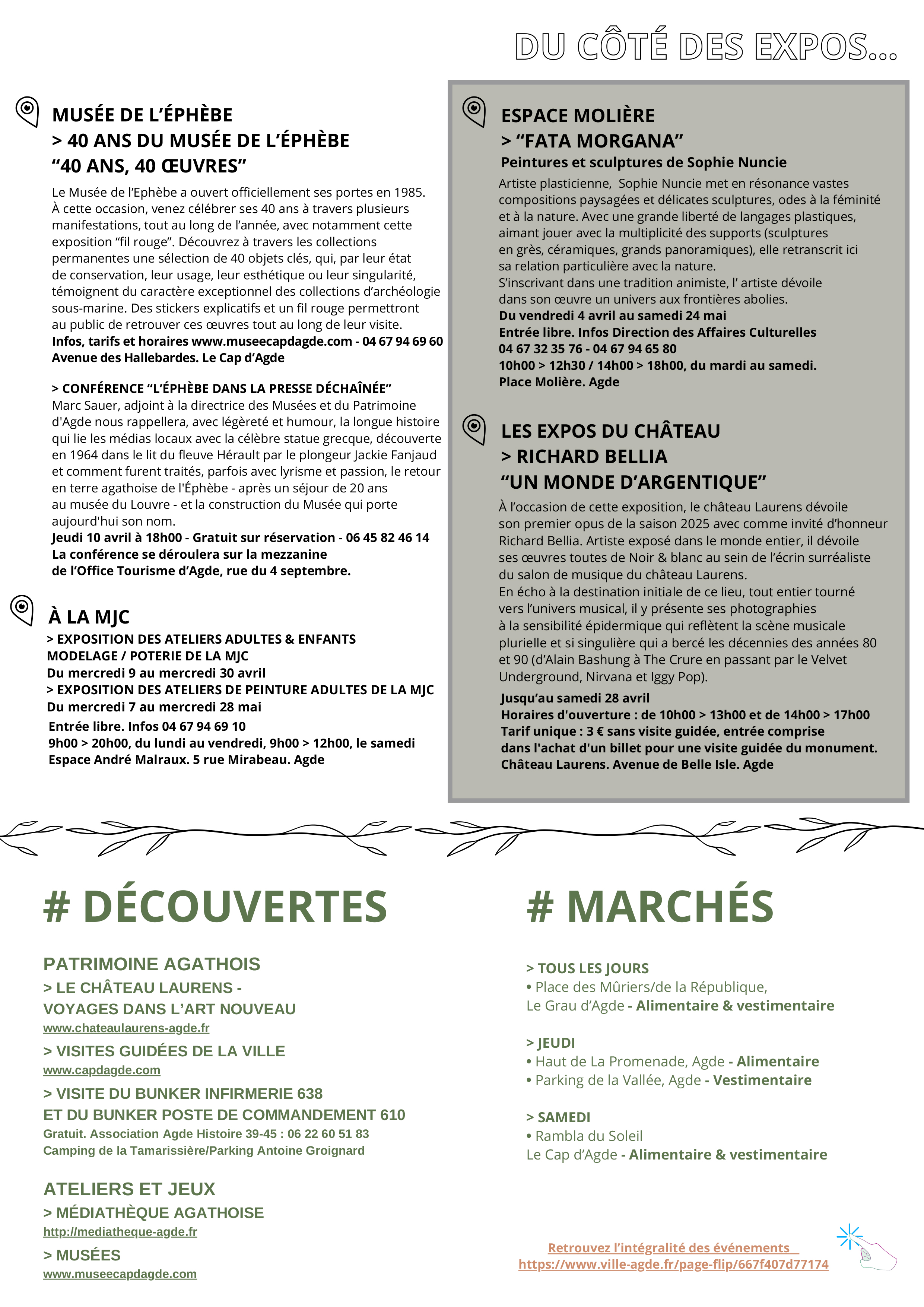 DU CÔTÉ DES EXPOS...

MUSÉE DE L'ÉPHÈBE
> 40 ANS DU MUSÉE DE L'ÉPHÈBE
"40 ANS, 40 ŒUVRES"

Le Musée de l'Ephèbe a ouvert officiellement ses portes en 1985. À cette occasion, venez célébrer ses 40 ans à travers plusieurs manifestations, tout au long de l'année, avec notamment cette exposition "fil rouge". Découvrez à travers les collections permanentes une sélection de 40 objets clés, qui, par leur état de conservation, leur usage, leur esthétique ou leur singularité, témoignent du caractère exceptionnel des collections d'archéologie sous-marine. Des stickers explicatifs et un fil rouge permettront au public de retrouver ces œuvres tout au long de leur visite.
Infos, tarifs et horaires www.museecapdagde.com - 04 67 94 69 60
Avenue des Hallebardes. Le Cap d'Agde

> CONFÉRENCE "L'ÉPHÈBE DANS LA PRESSE DÉCHAÎNÉE"
Marc Sauer, adjoint à la directrice des Musées et du Patrimoine d'Agde nous rappellera, avec légèreté et humour, la longue histoire qui lie les médias locaux avec la célèbre statue grecque, découverte en 1964 dans le lit du fleuve Hérault par le plongeur Jackie Fanjaud et comment furent traités, parfois avec lyrisme et passion, le retour en terre agathoise de l'Éphèbe - après un séjour de 20 ans au musée du Louvre - et la construction du Musée qui porte aujourd'hui son nom.
Jeudi 10 avril à 18h00 - Gratuit sur réservation - 06 45 82 46 14
La conférence se déroulera sur la mezzanine de l'Office Tourisme d'Agde, rue du 4 septembre.

À LA MJC
> EXPOSITION DES ATELIERS ADULTES & ENFANTS MODELAGE / POTERIE DE LA MJC
Du mercredi 9 au mercredi 30 avril
> EXPOSITION DES ATELIERS DE PEINTURE ADULTES DE LA MJC
Du mercredi 7 au mercredi 28 mai
Entrée libre. Infos 04 67 94 69 10
9h00 > 20h00, du lundi au vendredi, 9h00 > 12h00, le samedi
Espace André Malraux. 5 rue Mirabeau. Agde

ESPACE MOLIÈRE
> "FATA MORGANA"
Peintures et sculptures de Sophie Nuncie
Artiste plasticienne, Sophie Nuncie met en résonance vastes compositions paysagées et délicates sculptures, odes à la féminité et à la nature. Avec une grande liberté de langages plastiques, aimant jouer avec la multiplicité des supports (sculptures en grès, céramiques, grands panoramiques), elle retranscrit ici sa relation particulière avec la nature.
S'inscrivant dans une tradition animiste, l' artiste dévoile dans son œuvre un univers aux frontières abolies.
Du vendredi 4 avril au samedi 24 mai
Entrée libre. Infos Direction des Affaires Culturelles
04 67 32 35 76 - 04 67 94 65 80
10h00 > 12h30 / 14h00 > 18h00, du mardi au samedi.
Place Molière. Agde

LES EXPOS DU CHÂTEAU
> RICHARD BELLIA
"UN MONDE D'ARGENTIQUE"
À l'occasion de cette exposition, le château Laurens dévoile son premier opus de la saison 2025 avec comme invité d'honneur Richard Bellia. Artiste exposé dans le monde entier, il dévoile ses œuvres toutes de Noir & blanc au sein de l'écrin surréaliste du salon de musique du château Laurens.
En écho à la destination initiale de ce lieu, tout entier tourné vers l'univers musical, il y présente ses photographies à la sensibilité épidermique qui reflètent la scène musicale plurielle et si singulière qui a bercé les décennies des années 80 et 90 (d'Alain Bashung à The Crure en passant par le Velvet Underground, Nirvana et Iggy Pop).
Jusqu'au samedi 28 avril
Horaires d'ouverture : de 10h00 > 13h00 et de 14h00 > 17h00
Tarif unique : 3 € sans visite guidée, entrée comprise dans l'achat d'un billet pour une visite guidée du monument.
Château Laurens. Avenue de Belle Isle. Agde

# DÉCOUVERTES

PATRIMOINE AGATHOIS
> LE CHÂTEAU LAURENS - VOYAGES DANS L'ART NOUVEAU
www.chateaulaurens-agde.fr
> VISITES GUIDÉES DE LA VILLE
www.capdagde.com
> VISITE DU BUNKER INFIRMERIE 638 ET DU BUNKER POSTE DE COMMANDEMENT 610
Gratuit. Association Agde Histoire 39-45 : 06 22 60 51 83
Camping de la Tamarissière/Parking Antoine Groignard

ATELIERS ET JEUX
> MÉDIATHÈQUE AGATHOISE
http://mediatheque-agde.fr
> MUSÉES
www.museecapdagde.com

# MARCHÉS

> TOUS LES JOURS
• Place des Mûriers/de la République, Le Grau d'Agde - Alimentaire & vestimentaire

> JEUDI
• Haut de La Promenade, Agde - Alimentaire
• Parking de la Vallée, Agde - Vestimentaire

> SAMEDI
• Rambla du Soleil
Le Cap d'Agde - Alimentaire & vestimentaire

Retrouvez l'intégralité des événements
https://www.ville-agde.fr/page-flip/667f407d77174